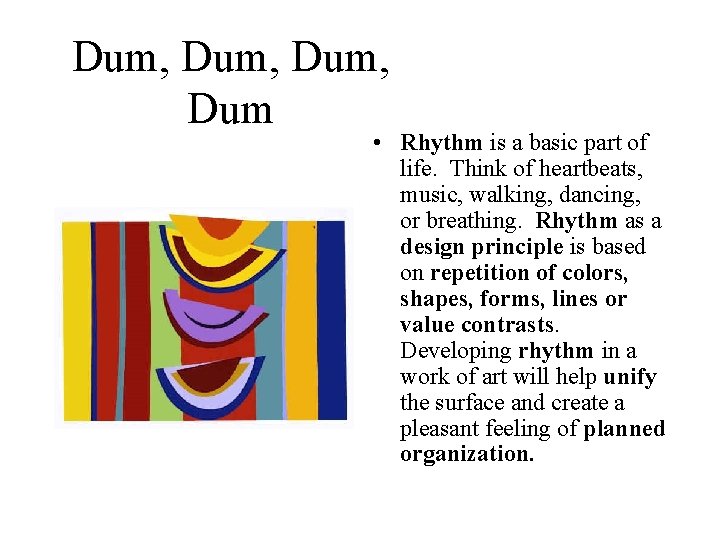 Dum, Dum, Dum, Dum

• Rhythm is a basic part of life. Think of heartbeats, music, walking, dancing, or breathing. Rhythm as a design principle is based on repetition of colors, shapes, forms, lines or value contrasts. Developing rhythm in a work of art will help unify the surface and create a pleasant feeling of planned organization.